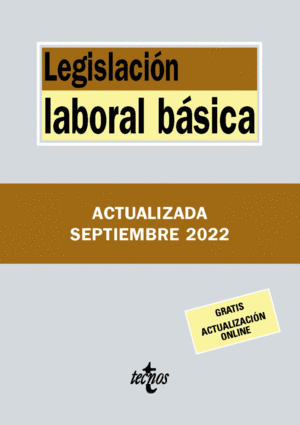 Legislación
laboral básica

ACTUALIZADA
SEPTIEMBRE 2022

GRATIS
ACTUALIZACIÓN
ONLINE

tecnos